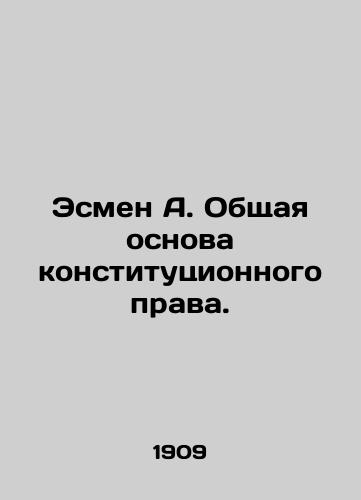 Эсмен А. Общая основа конституционного права.

1909